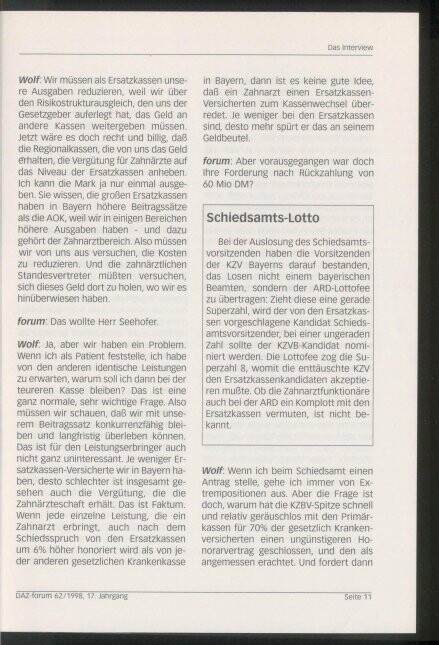 Das Interview

**Wolf**: Wir müssen als Ersatzkassen unsere Ausgaben reduzieren, weil wir über den Risikostrukturausgleich, den uns der Gesetzgeber auferlegt hat, das Geld an andere Kassen weitergeben müssen. Jetzt wäre es doch recht und billig, daß die Regionalkassen, die von uns das Geld erhalten, die Vergütung für Zahnärzte auf das Niveau der Ersatzkassen anheben. Ich kann die Mark ja nur einmal ausgeben. Sie wissen, die großen Ersatzkassen haben in Bayern höhere Beitragssätze als die AOK, weil wir in einigen Bereichen höhere Ausgaben haben - und dazu gehört der Zahnarztbereich. Also müssen wir von uns aus versuchen, die Kosten zu reduzieren. Und die zahnärztlichen Standesvertreter müßten versuchen, sich dieses Geld dort zu holen, wo wir es hinüberwiesen haben.

**forum**: Das wollte Herr Seehofer.

**Wolf**: Ja, aber wir haben ein Problem. Wenn ich als Patient feststelle, ich habe von den anderen identische Leistungen zu erwarten, warum soll ich dann bei der teureren Kasse bleiben? Das ist eine ganz normale, sehr wichtige Frage. Also müssen wir schauen, daß wir mit unserem Beitragssatz konkurrenzfähig bleiben und langfristig überleben können. Das ist für den Leistungserbringer auch nicht ganz uninteressant. Je weniger Ersatzkassen-Versicherte wir in Bayern haben, desto schlechter ist insgesamt gesehen auch die Vergütung, die die Zahnärzteschaft erhält. Das ist Faktum. Wenn jede einzelne Leistung, die ein Zahnarzt erbringt, auch nach dem Schiedsspruch von den Ersatzkassen um 6% höher honoriert wird als von jeder anderen gesetzlichen Krankenkasse in Bayern, dann ist es keine gute Idee, daß ein Zahnarzt einen Ersatzkassen-Versicherten zum Kassenwechsel überredet. Je weniger bei den Ersatzkassen sind, desto mehr spürt er das an seinem Geldbeutel.

**forum**: Aber vorausgegangen war doch Ihre Forderung nach Rückzahlung von 60 Mio DM?

**Schiedsamts-Lotto**

Bei der Auslosung des Schiedsamtsvorsitzenden haben die Vorsitzenden der KZV Bayerns darauf bestanden, das Losen nicht einem bayerischen Beamten, sondern der ARD-Lottofee zu übertragen: Zieht diese eine gerade Superzahl, wird der von den Ersatzkassen vorgeschlagene Kandidat Schiedsamtsvorsitzender, bei einer ungeraden Zahl sollte der KZVB-Kandidat nominiert werden. Die Lottofee zog die Superzahl 8, womit die enttäuschte KZV den Ersatzkassenkandidaten akzeptieren mußte. Ob die Zahnarztfunktionäre auch bei der ARD ein Komplott mit den Ersatzkassen vermuten, ist nicht bekannt.

**Wolf**: Wenn ich beim Schiedsamt einen Antrag stelle, gehe ich immer von Extrempositionen aus. Aber die Frage ist doch, warum hat die KZBV-Spitze schnell und relativ geräuschlos mit den Primärkassen für 70% der gesetzlich Krankenversicherten einen ungünstigeren Honorarvertrag geschlossen, und den als angemessen erachtet. Und fordert dann

DAZ-forum 62/1998, 17. Jahrgang

Seite 11